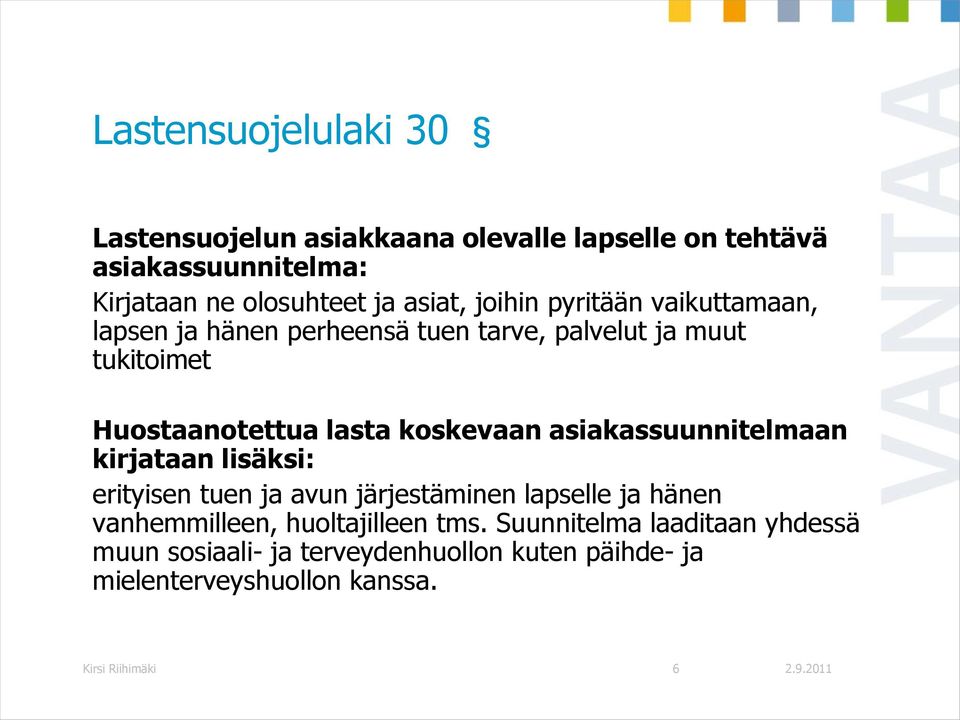 Lastensuojelulaki 30 §

**Lastensuojelun asiakkaana olevalle lapselle on tehtävä asiakassuunnitelma:**

Kirjataan ne olosuhteet ja asiat, joihin pyritään vaikuttamaan, lapsen ja hänen perheensä tuen tarve, palvelut ja muut tukitoimet

**Huostaanotettua lasta koskevaan asiakassuunnitelmaan kirjataan lisäksi:**

erityisen tuen ja avun järjestäminen lapselle ja hänen vanhemmilleen, huoltajilleen tms. Suunnitelma laaditaan yhdessä muun sosiaali- ja terveydenhuollon kuten päihde- ja mielenterveyshuollon kanssa.

VANTAA

Kirsi Riihimäki 6 2.9.2011